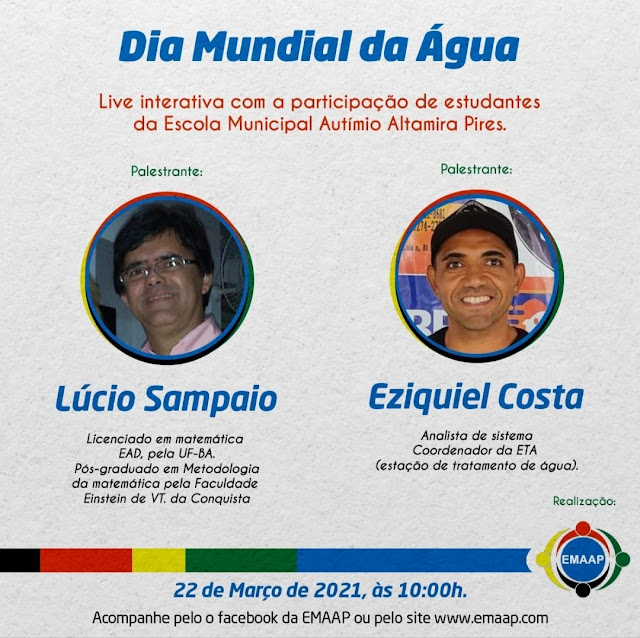 Dia Mundial da Água

Live interativa com a participação de estudantes da Escola Municipal Autímio Altamira Pires.

Palestrante:

Lúcio Sampaio

Licenciado em matemática
EAD, pela UF-BA.
Pós-graduado em Metodologia
da matemática pela Faculdade
Einstein de VT. da Conquista

Palestrante:

Eziquiel Costa

Analista de sistema
Coordenador da ETA
(estação de tratamento de água).

Realização:

EMAAP

22 de Março de 2021, às 10:00h.

Acompanhe pelo o facebook da EMAAP ou pelo site www.emaap.com